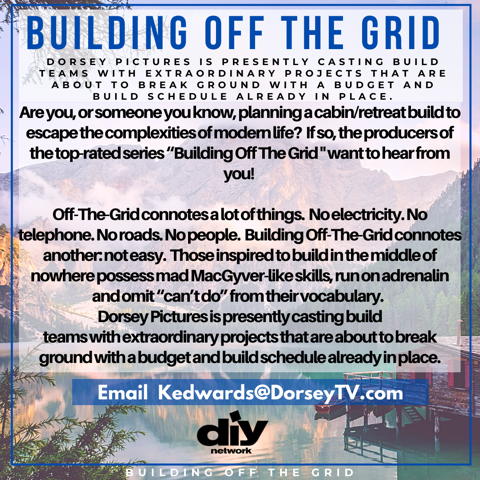 BUILDING OFF THE GRID

DORSEY PICTURES IS PRESENTLY CASTING BUILD TEAMS WITH EXTRAORDINARY PROJECTS THAT ARE ABOUT TO BREAK GROUND WITH A BUDGET AND BUILD SCHEDULE ALREADY IN PLACE.

Are you, or someone you know, planning a cabin/retreat build to escape the complexities of modern life? If so, the producers of the top-rated series "Building Off The Grid" want to hear from you!

Off-The-Grid connotes a lot of things. No electricity. No telephone. No roads. No people. Building Off-The-Grid connotes another: not easy. Those inspired to build in the middle of nowhere possess mad MacGyver-like skills, run on adrenalin and omit "can't do" from their vocabulary.
Dorsey Pictures is presently casting build teams with extraordinary projects that are about to break ground with a budget and build schedule already in place.

Email Kedwards@DorseyTV.com

diy
network

BUILDING OFF THE GRID